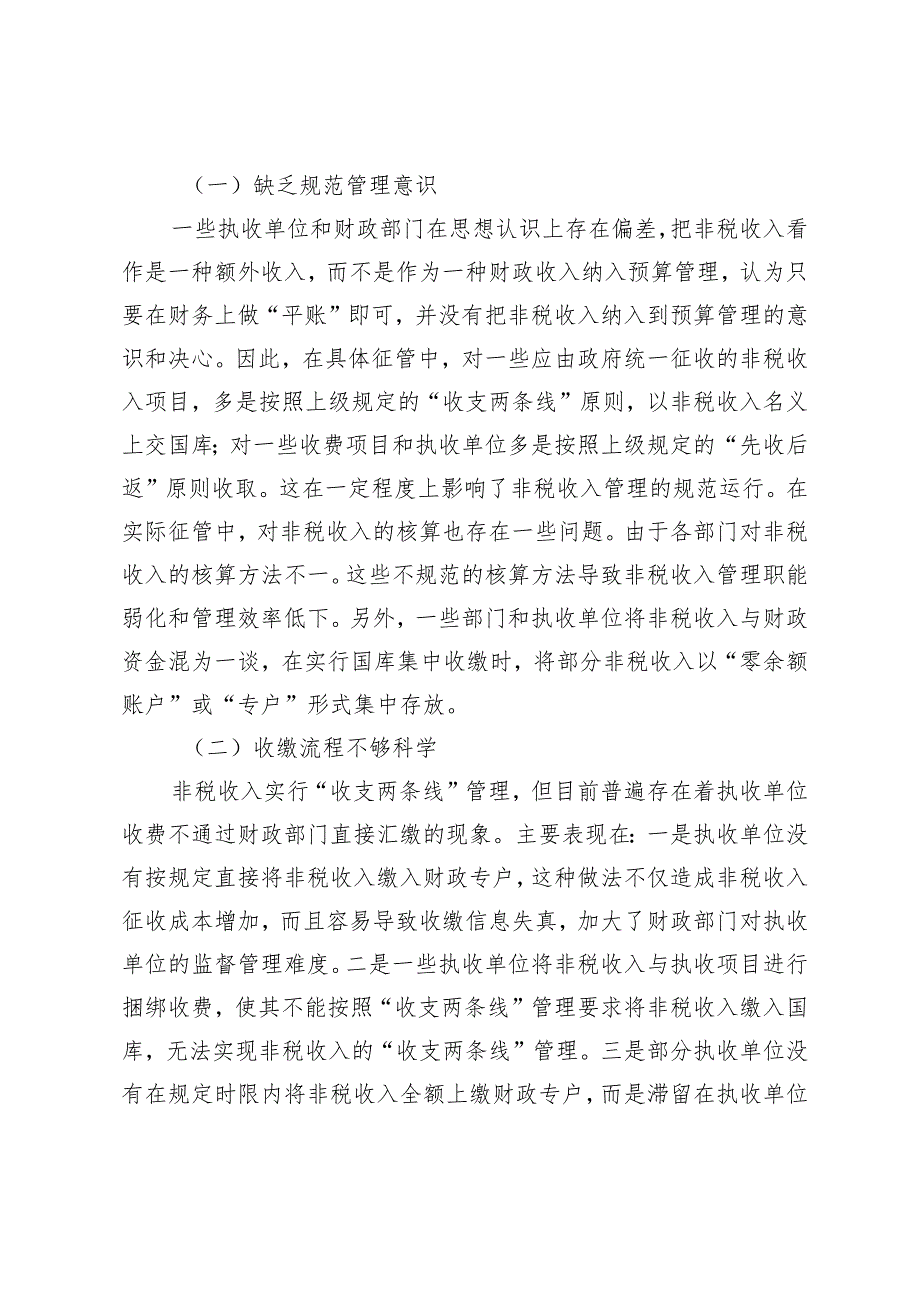 （一）缺乏规范管理意识

一些执收单位和财政部门在思想认识上存在偏差，把非税收入看作是一种额外收入，而不是作为一种财政收入纳入预算管理，认为只要在财务上做“平账”即可，并没有把非税收入纳入到预算管理的意识和决心。因此，在具体征管中，对一些应由政府统一征收的非税收入项目，多是按照上级规定的“收支两条线”原则，以非税收入名义上交国库；对一些收费项目和执收单位多是按照上级规定的“先收后返”原则收取。这在一定程度上影响了非税收入管理的规范运行。在实际征管中，对非税收入的核算也存在一些问题。由于各部门对非税收入的核算方法不一。这些不规范的核算方法导致非税收入管理职能弱化和管理效率低下。另外，一些部门和执收单位将非税收入与财政资金混为一谈，在实行国库集中收缴时，将部分非税收入以“零余额账户”或“专户”形式集中存放。

（二）收缴流程不够科学

非税收入实行“收支两条线”管理，但目前普遍存在着执收单位收费不通过财政部门直接汇缴的现象。主要表现在：一是执收单位没有按规定直接将非税收入缴入财政专户，这种做法不仅造成非税收入征收成本增加，而且容易导致收缴信息失真，加大了财政部门对执收单位的监督管理难度。二是一些执收单位将非税收入与执收项目进行捆绑收费，使其不能按照“收支两条线”管理要求将非税收入缴入国库，无法实现非税收入的“收支两条线”管理。三是部分执收单位没有在规定时限内将非税收入全额上缴财政专户，而是滞留在执收单位